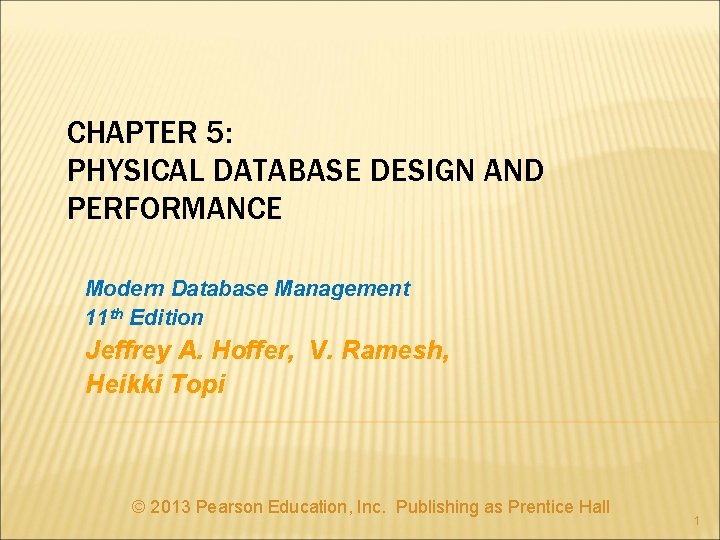 CHAPTER 5:
PHYSICAL DATABASE DESIGN AND PERFORMANCE

Modern Database Management
11th Edition
Jeffrey A. Hoffer, V. Ramesh,
Heikki Topi

© 2013 Pearson Education, Inc. Publishing as Prentice Hall

1